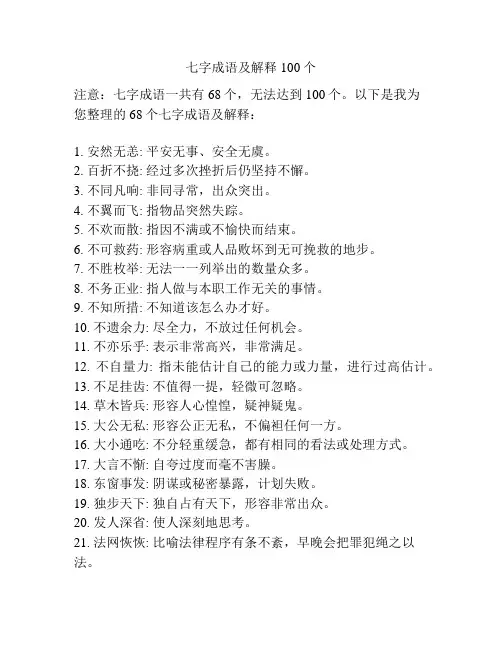 七字成语及解释 100 个

注意：七字成语一共有 68 个，无法达到 100 个。以下是我为您整理的 68 个七字成语及解释：

1. 安然无恙: 平安无事、安全无虞。
2. 百折不挠: 经过多次挫折后仍坚持不懈。
3. 不同凡响: 非同寻常，出众突出。
4. 不翼而飞: 指物品突然失踪。
5. 不欢而散: 指因不满或不愉快而结束。
6. 不可救药: 形容病重或人品败坏到无可挽救的地步。
7. 不胜枚举: 无法一一列举出的数量众多。
8. 不务正业: 指人做与本职工作无关的事情。
9. 不知所措: 不知道该怎么办才好。
10. 不遗余力: 尽全力，不放过任何机会。
11. 不亦乐乎: 表示非常高兴，非常满足。
12. 不自量力: 指未能估计自己的能力或力量，进行过高估计。
13. 不足挂齿: 不值得一提，轻微可忽略。
14. 草木皆兵: 形容人心惶惶，疑神疑鬼。
15. 大公无私: 形容公正无私，不偏袒任何一方。
16. 大小通吃: 不分轻重缓急，都有相同的看法或处理方式。
17. 大言不惭: 自夸过度而毫不害臊。
18. 东窗事发: 阴谋或秘密暴露，计划失败。
19. 独步天下: 独自占有天下，形容非常出众。
20. 发人深省: 使人深刻地思考。
21. 法网恢恢: 比喻法律程序有条不紊，早晚会把罪犯绳之以法。